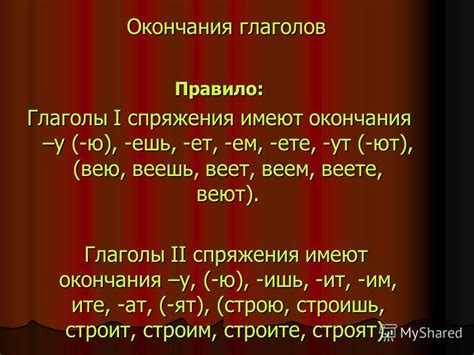 Окончания глаголов

Правило:

Глаголы I спряжения имеют окончания –у (-ю), -ешь, -ет, -ем, -ете, -ут (-ют), (вею, веешь, веет, веем, веете, веют).

Глаголы II спряжения имеют окончания –у, (-ю), -ишь, -ит, -им, ите, -ат, (-ят), (строю, строишь, строит, строим, строите, строят).

MyShared